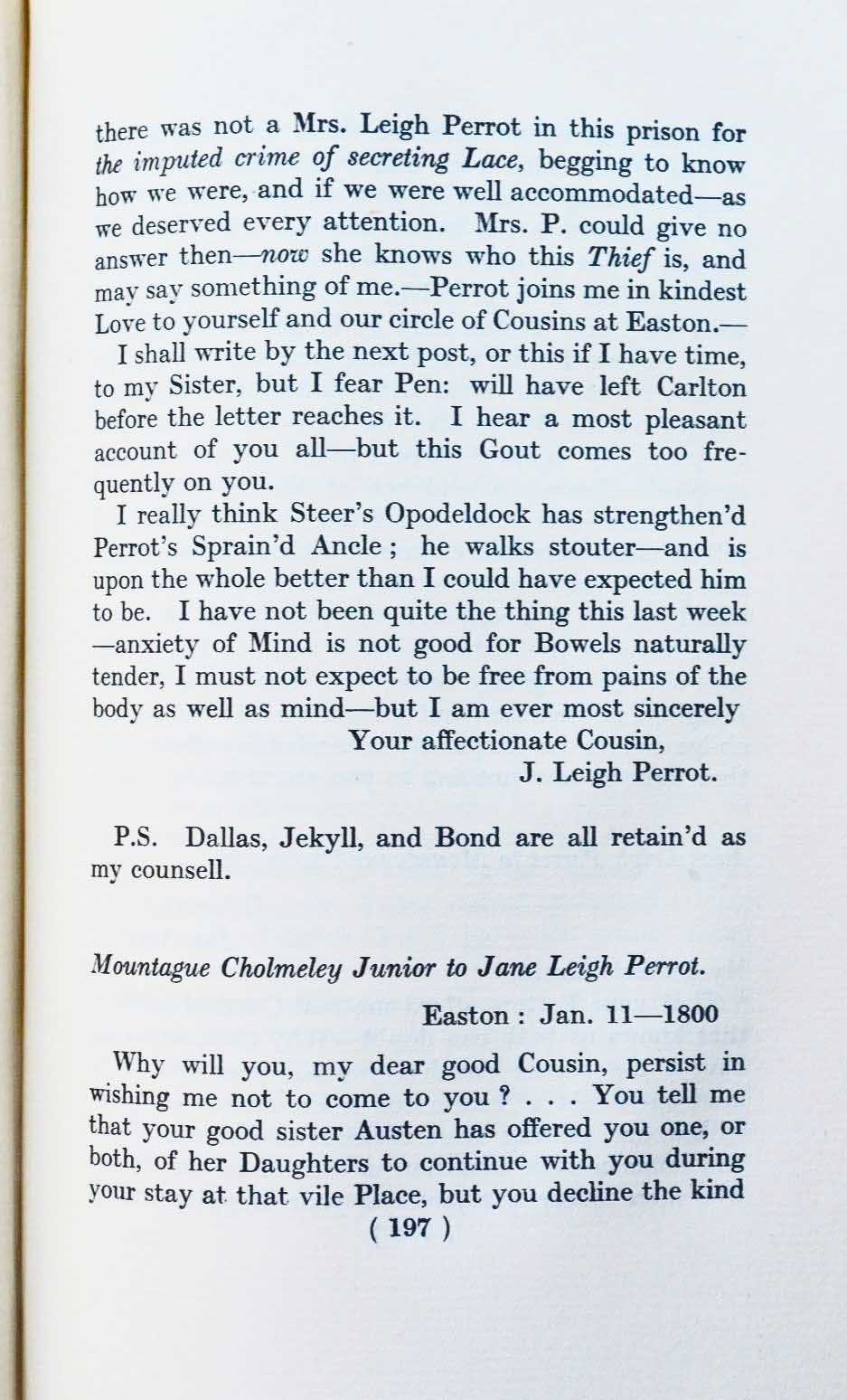 there was not a Mrs. Leigh Perrot in this prison for the imputed crime of secreting Lace, begging to know how we were, and if we were well accommodated—as we deserved every attention. Mrs. P. could give no answer then—now she knows who this Thief is, and may say something of me.—Perrot joins me in kindest Love to yourself and our circle of Cousins at Easton.—

I shall write by the next post, or this if I have time, to my Sister, but I fear Pen: will have left Carlton before the letter reaches it. I hear a most pleasant account of you all—but this Gout comes too frequently on you.

I really think Steer's Opodeldock has strengthen'd Perrot's Sprain'd Ancle; he walks stouter—and is upon the whole better than I could have expected him to be. I have not been quite the thing this last week —anxiety of Mind is not good for Bowels naturally tender, I must not expect to be free from pains of the body as well as mind—but I am ever most sincerely

Your affectionate Cousin,
J. Leigh Perrot.

P.S. Dallas, Jekyll, and Bond are all retain'd as my counsell.

Mountague Cholmeley Junior to Jane Leigh Perrot.

Easton: Jan. 11—1800

Why will you, my dear good Cousin, persist in wishing me not to come to you? . . . You tell me that your good sister Austen has offered you one, or both, of her Daughters to continue with you during your stay at that vile Place, but you decline the kind

( 197 )